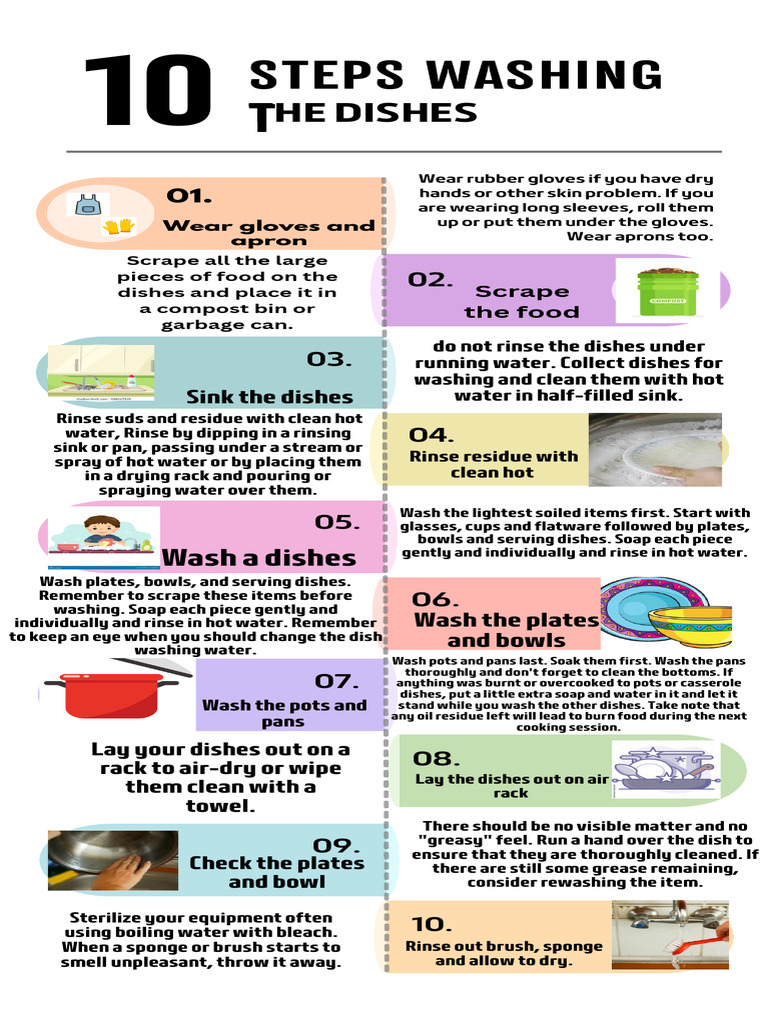 10 STEPS WASHING THE DISHES

01.
Wear gloves and apron

Wear rubber gloves if you have dry hands or other skin problem. If you are wearing long sleeves, roll them up or put them under the gloves. Wear aprons too.

Scrape all the large pieces of food on the dishes and place it in a compost bin or garbage can.

02.
Scrape the food

COMPOST

03.
Sink the dishes

do not rinse the dishes under running water. Collect dishes for washing and clean them with hot water in half-filled sink.

Rinse suds and residue with clean hot water, Rinse by dipping in a rinsing sink or pan, passing under a stream or spray of hot water or by placing them in a drying rack and pouring or spraying water over them.

04.
Rinse residue with clean hot

05.
Wash a dishes

Wash the lightest soiled items first. Start with glasses, cups and flatware followed by plates, bowls and serving dishes. Soap each piece gently and individually and rinse in hot water.

Wash plates, bowls, and serving dishes. Remember to scrape these items before washing. Soap each piece gently and individually and rinse in hot water. Remember to keep an eye when you should change the dish washing water.

06.
Wash the plates and bowls

07.
Wash the pots and pans

Wash pots and pans last. Soak them first. Wash the pans thoroughly and don't forget to clean the bottoms. If anything was burnt or overcooked to pots or casserole dishes, put a little extra soap and water in it and let it stand while you wash the other dishes. Take note that any oil residue left will lead to burn food during the next cooking session.

Lay your dishes out on a rack to air-dry or wipe them clean with a towel.

08.
Lay the dishes out on air rack

09.
Check the plates and bowl

There should be no visible matter and no "greasy" feel. Run a hand over the dish to ensure that they are thoroughly cleaned. If there are still some grease remaining, consider rewashing the item.

Sterilize your equipment often using boiling water with bleach. When a sponge or brush starts to smell unpleasant, throw it away.

10.
Rinse out brush, sponge and allow to dry.